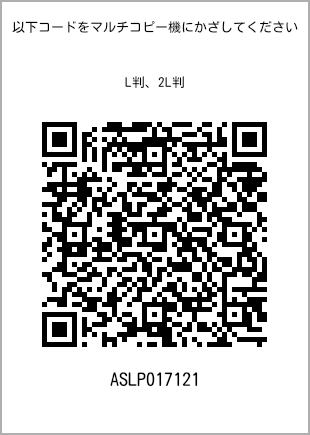 以下コードをマルチコピー機にかざしてください

L判、2L判

ASLP017121